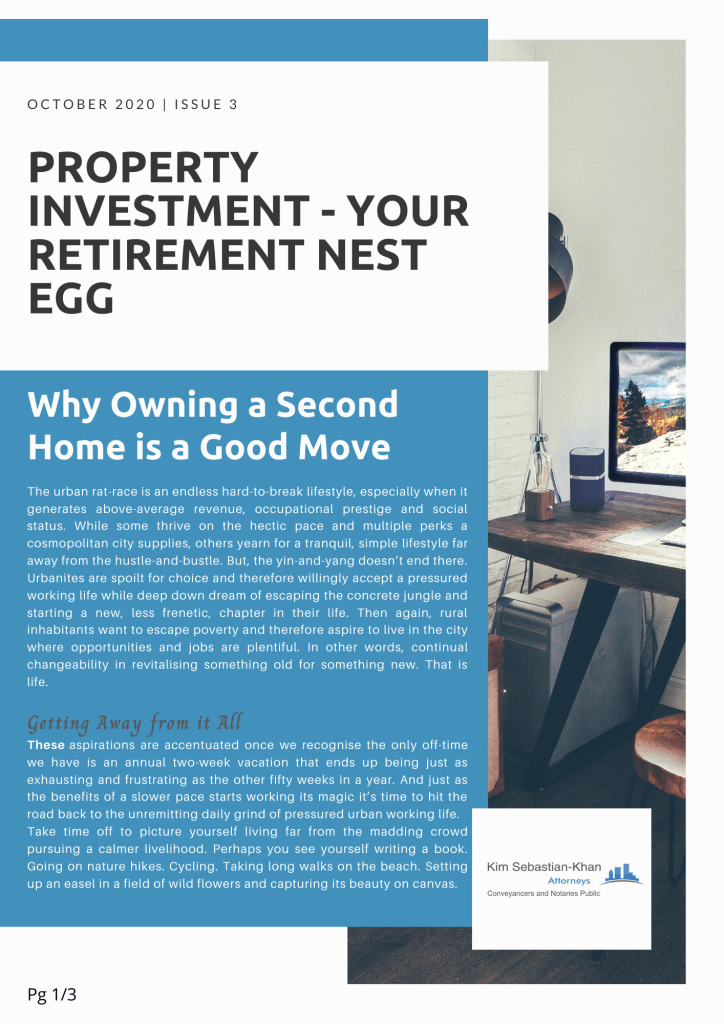 OCTOBER 2020 | ISSUE 3

PROPERTY INVESTMENT - YOUR RETIREMENT NEST EGG

Why Owning a Second Home is a Good Move

The urban rat-race is an endless hard-to-break lifestyle, especially when it generates above-average revenue, occupational prestige and social status. While some thrive on the hectic pace and multiple perks a cosmopolitan city supplies, others yearn for a tranquil, simple lifestyle far away from the hustle-and-bustle. But, the yin-and-yang doesn't end there. Urbanites are spoilt for choice and therefore willingly accept a pressured working life while deep down dream of escaping the concrete jungle and starting a new, less frenetic, chapter in their life. Then again, rural inhabitants want to escape poverty and therefore aspire to live in the city where opportunities and jobs are plentiful. In other words, continual changeability in revitalising something old for something new. That is life.

Getting Away from it All

These aspirations are accentuated once we recognise the only off-time we have is an annual two-week vacation that ends up being just as exhausting and frustrating as the other fifty weeks in a year. And just as the benefits of a slower pace starts working its magic it's time to hit the road back to the unremitting daily grind of pressured urban working life. Take time off to picture yourself living far from the madding crowd pursuing a calmer livelihood. Perhaps you see yourself writing a book. Going on nature hikes. Cycling. Taking long walks on the beach. Setting up an easel in a field of wild flowers and capturing its beauty on canvas.

Kim Sebastian-Khan
Attorneys
Conveyancers and Notaries Public

Pg 1/3